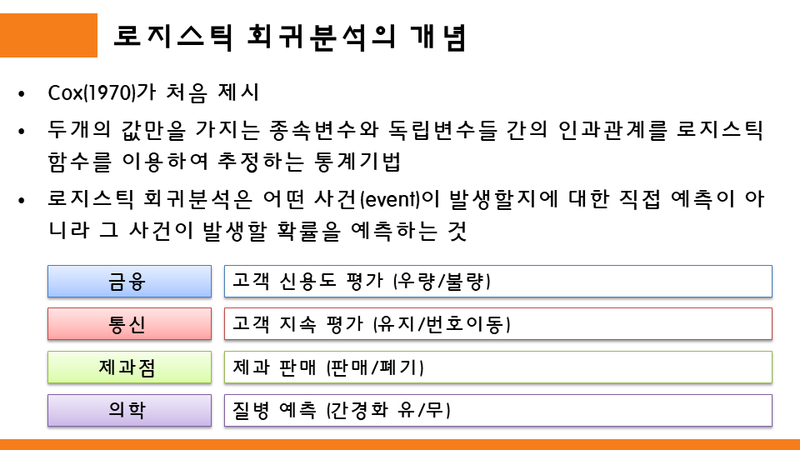 로지스틱 회귀분석의 개념

• Cox(1970)가 처음 제시

• 두개의 값만을 가지는 종속변수와 독립변수들 간의 인과관계를 로지스틱 함수를 이용하여 추정하는 통계기법

• 로지스틱 회귀분석은 어떤 사건(event)이 발생할지에 대한 직접 예측이 아니라 그 사건이 발생할 확률을 예측하는 것

금융
고객 신용도 평가 (우량/불량)

통신
고객 지속 평가 (유지/번호이동)

제과점
제과 판매 (판매/폐기)

의학
질병 예측 (간경화 유/무)